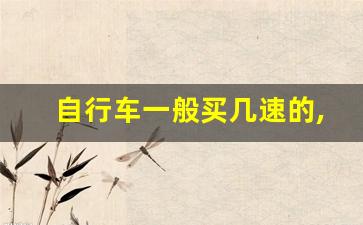 自行车一般买几速的,